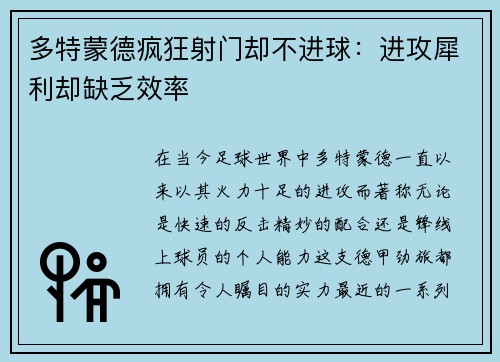 多特蒙德疯狂射门却不进球：进攻犀利却缺乏效率

在当今足球世界中多特蒙德一直以来以其火力十足的进攻而著称无论是快速的反击精妙的配合还是锋线上球员的个人能力这支德甲劲旅都拥有令人瞩目的实力最近的一系列